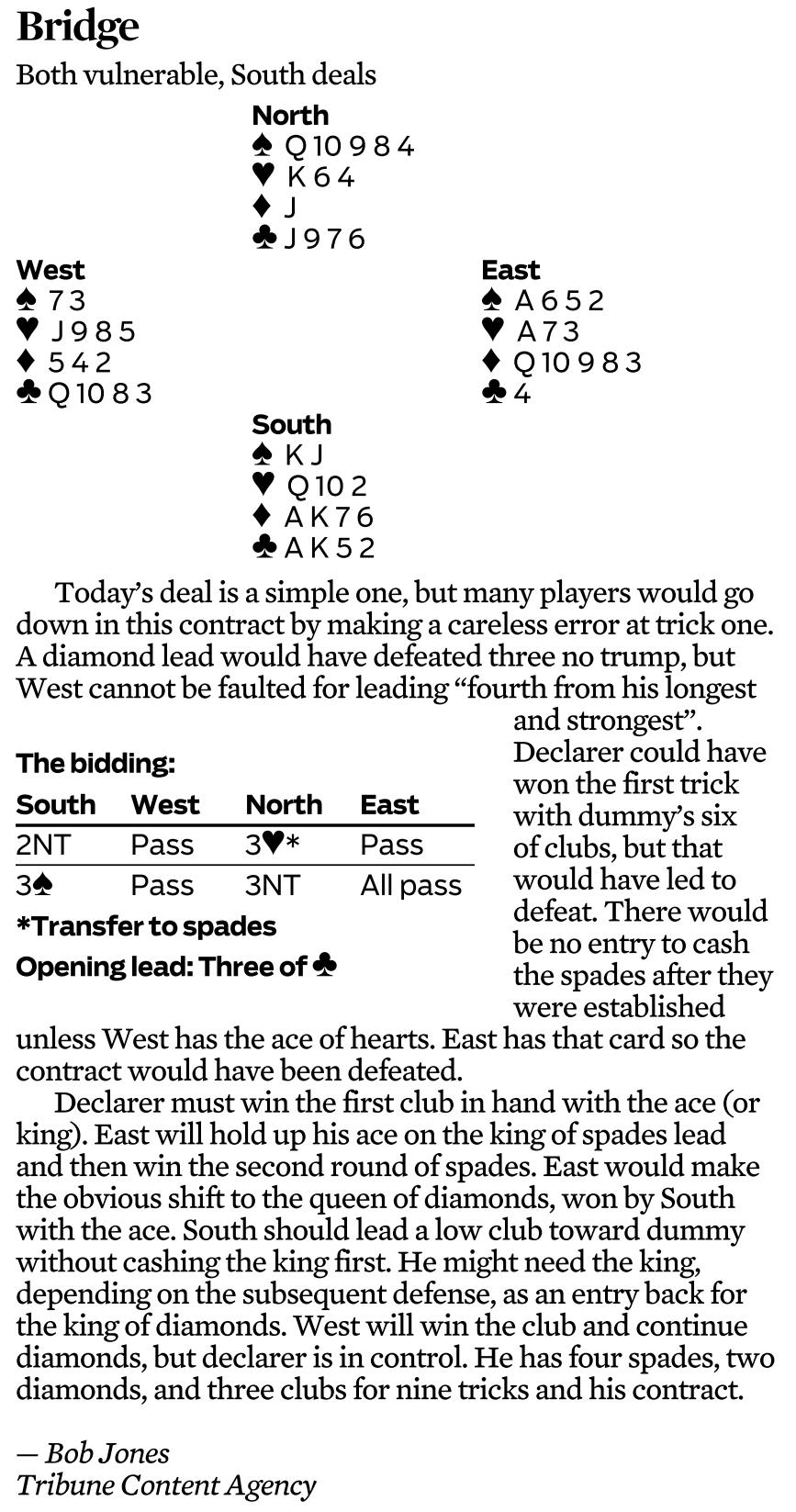 Bridge

Both vulnerable, South deals

North
♠ Q 10 9 8 4
♥ K 6 4
♦ J
♣ J 9 7 6

West
♠ 7 3
♥ J 9 8 5
♦ 5 4 2
♣ Q 10 8 3

East
♠ A 6 5 2
♥ A 7 3
♦ Q 10 9 8 3
♣ 4

South
♠ K J
♥ Q 10 2
♦ A K 7 6
♣ A K 5 2

Today's deal is a simple one, but many players would go down in this contract by making a careless error at trick one. A diamond lead would have defeated three no trump, but West cannot be faulted for leading "fourth from his longest and strongest".

Declarer could have won the first trick with dummy's six of clubs, but that would have led to defeat. There would be no entry to cash the spades after they were established unless West has the ace of hearts. East has that card so the contract would have been defeated.

The bidding:

| South | West | North | East |
|---|---|---|---|
| 2NT | Pass | 3♥* | Pass |
| 3♠ | Pass | 3NT | All pass |

*Transfer to spades

Opening lead: Three of ♣

Declarer must win the first club in hand with the ace (or king). East will hold up his ace on the king of spades lead and then win the second round of spades. East would make the obvious shift to the queen of diamonds, won by South with the ace. South should lead a low club toward dummy without cashing the king first. He might need the king, depending on the subsequent defense, as an entry back for the king of diamonds. West will win the club and continue diamonds, but declarer is in control. He has four spades, two diamonds, and three clubs for nine tricks and his contract.

— Bob Jones
Tribune Content Agency